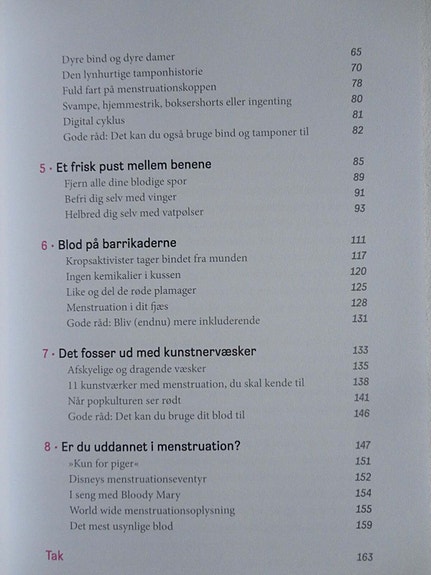 Dyre bind og dyre damer 65
Den lynhurtige tamponhistorie 70
Fuld fart på menstruationskoppen 78
Svampe, hjemmestrik, boksershorts eller ingenting 80
Digital cyklus 81
Gode råd: Det kan du også bruge bind og tamponer til 82

5 · Et frisk pust mellem benene 85
Fjern alle dine blodige spor 89
Befri dig selv med vinger 91
Helbred dig selv med vatpølser 93

6 · Blod på barrikaderne 111
Kropsaktivister tager bindet fra munden 117
Ingen kemikalier i kussen 120
Like og del de røde plamager 125
Menstruation i dit fjæs 128
Gode råd: Bliv (endnu) mere inkluderende 131

7 · Det fosser ud med kunstnervæsker 133
Afskyelige og dragende væsker 135
11 kunstværker med menstruation, du skal kende til 138
Når popkulturen ser rødt 141
Gode råd: Det kan du bruge dit blod til 146

8 · Er du uddannet i menstruation? 147
»Kun for piger« 151
Disneys menstruationseventyr 152
I seng med Bloody Mary 154
World wide menstruationsoplysning 155
Det mest usynlige blod 159

Tak 163